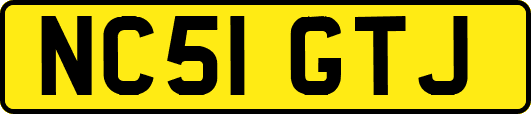 NC51 GTJ